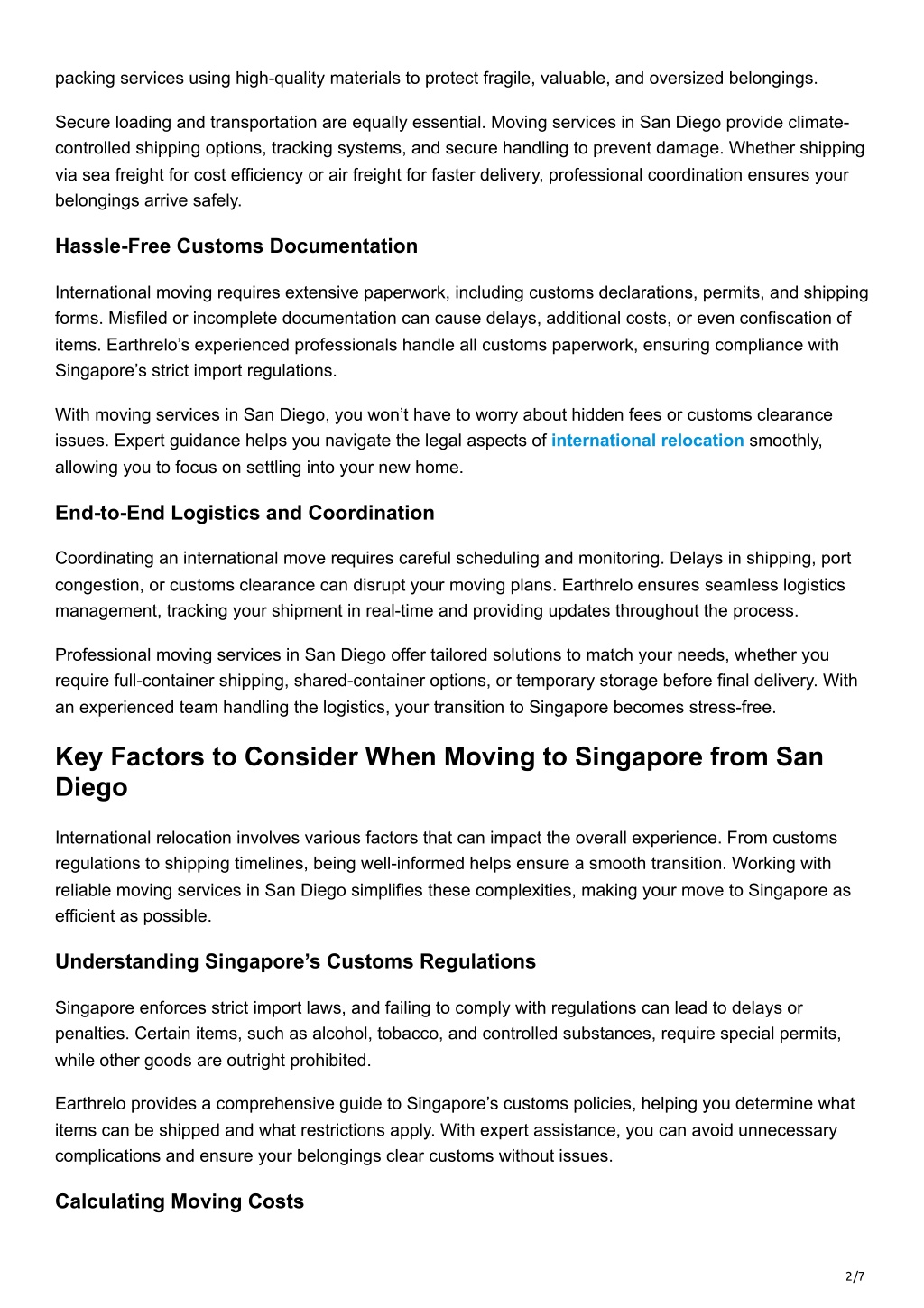 packing services using high-quality materials to protect fragile, valuable, and oversized belongings.

Secure loading and transportation are equally essential. Moving services in San Diego provide climate-controlled shipping options, tracking systems, and secure handling to prevent damage. Whether shipping via sea freight for cost efficiency or air freight for faster delivery, professional coordination ensures your belongings arrive safely.

Hassle-Free Customs Documentation

International moving requires extensive paperwork, including customs declarations, permits, and shipping forms. Misfiled or incomplete documentation can cause delays, additional costs, or even confiscation of items. Earthrelo's experienced professionals handle all customs paperwork, ensuring compliance with Singapore's strict import regulations.

With moving services in San Diego, you won't have to worry about hidden fees or customs clearance issues. Expert guidance helps you navigate the legal aspects of international relocation smoothly, allowing you to focus on settling into your new home.

End-to-End Logistics and Coordination

Coordinating an international move requires careful scheduling and monitoring. Delays in shipping, port congestion, or customs clearance can disrupt your moving plans. Earthrelo ensures seamless logistics management, tracking your shipment in real-time and providing updates throughout the process.

Professional moving services in San Diego offer tailored solutions to match your needs, whether you require full-container shipping, shared-container options, or temporary storage before final delivery. With an experienced team handling the logistics, your transition to Singapore becomes stress-free.

Key Factors to Consider When Moving to Singapore from San Diego

International relocation involves various factors that can impact the overall experience. From customs regulations to shipping timelines, being well-informed helps ensure a smooth transition. Working with reliable moving services in San Diego simplifies these complexities, making your move to Singapore as efficient as possible.

Understanding Singapore's Customs Regulations

Singapore enforces strict import laws, and failing to comply with regulations can lead to delays or penalties. Certain items, such as alcohol, tobacco, and controlled substances, require special permits, while other goods are outright prohibited.

Earthrelo provides a comprehensive guide to Singapore's customs policies, helping you determine what items can be shipped and what restrictions apply. With expert assistance, you can avoid unnecessary complications and ensure your belongings clear customs without issues.

Calculating Moving Costs

2/7